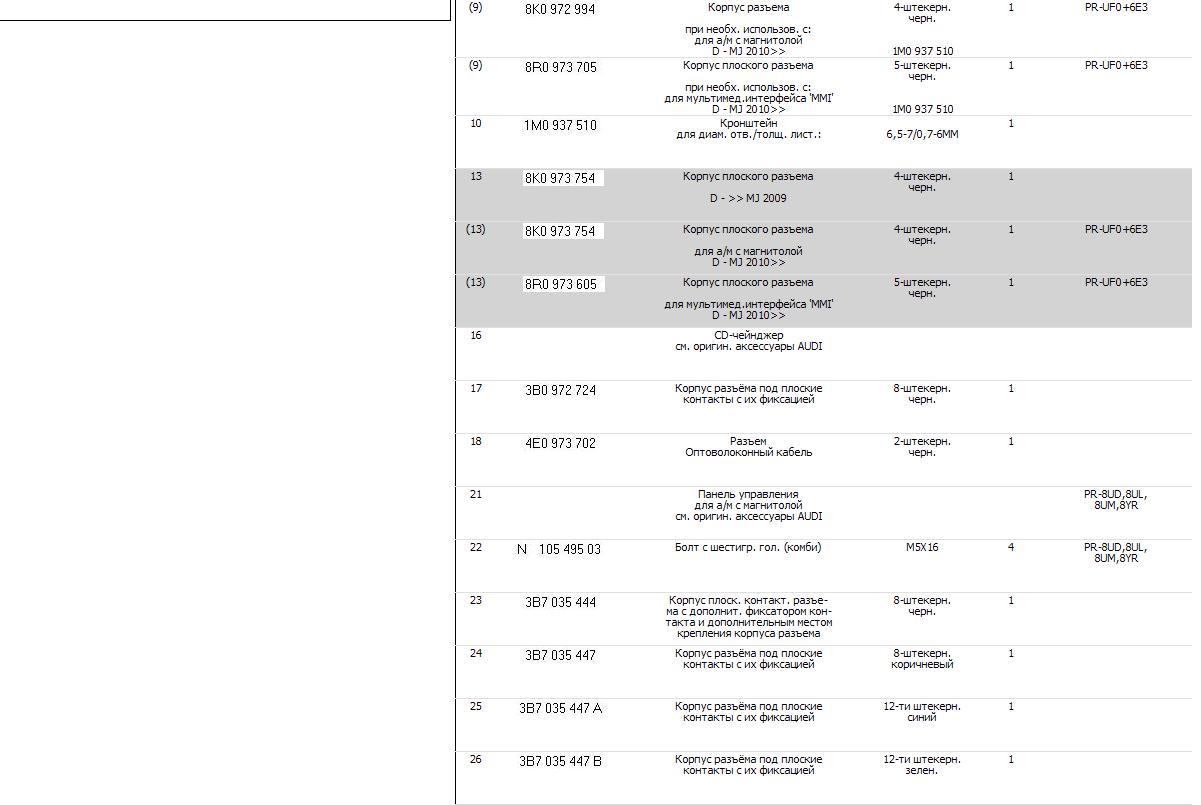 | | | | | | |
|---|---|---|---|---|---|
| (9) | 8K0 972 994 | Корпус разъема при необх. использов. с: для а/м с магнитолой D - MJ 2010>> | 4-штекерн. черн. 1M0 937 510 | 1 | PR-UF0+6E3 |
| (9) | 8R0 973 705 | Корпус плоского разъема при необх. использов. с: для мультимед.интерфейса 'MMI' D - MJ 2010>> | 5-штекерн. черн. 1M0 937 510 | 1 | PR-UF0+6E3 |
| 10 | 1M0 937 510 | Кронштейн для диам. отв./толщ. лист.: | 6,5-7/0,7-6MM | 1 | |
| 13 | 8K0 973 754 | Корпус плоского разъема D - >> MJ 2009 | 4-штекерн. черн. | 1 | |
| (13) | 8K0 973 754 | Корпус плоского разъема для а/м с магнитолой D - MJ 2010>> | 4-штекерн. черн. | 1 | PR-UF0+6E3 |
| (13) | 8R0 973 605 | Корпус плоского разъема для мультимед.интерфейса 'MMI' D - MJ 2010>> | 5-штекерн. черн. | 1 | PR-UF0+6E3 |
| 16 | | CD-чейнджер см. оригин. аксессуары AUDI | | | |
| 17 | 3B0 972 724 | Корпус разъёма под плоские контакты с их фиксацией | 8-штекерн. черн. | 1 | |
| 18 | 4E0 973 702 | Разъем Оптоволоконный кабель | 2-штекерн. черн. | 1 | |
| 21 | | Панель управления для а/м с магнитолой см. оригин. аксессуары AUDI | | | PR-8UD,8UL, 8UM,8YR |
| 22 | N 105 495 03 | Болт с шестигр. гол. (комби) | M5X16 | 4 | PR-8UD,8UL, 8UM,8YR |
| 23 | 3B7 035 444 | Корпус плоск. контакт. разъема с дополнит. фиксатором контакта и дополнительным местом крепления корпуса разъема | 8-штекерн. черн. | 1 | |
| 24 | 3B7 035 447 | Корпус разъёма под плоские контакты с их фиксацией | 8-штекерн. коричневый | 1 | |
| 25 | 3B7 035 447 A | Корпус разъёма под плоские контакты с их фиксацией | 12-ти штекерн. синий | 1 | |
| 26 | 3B7 035 447 B | Корпус разъёма под плоские контакты с их фиксацией | 12-ти штекерн. зелен. | 1 | |